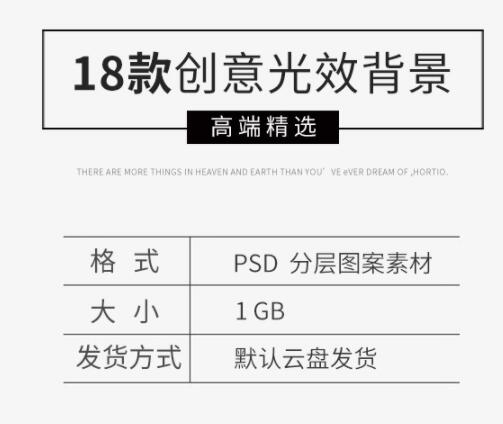 18款创意光效背景

高端精选

THERE ARE MORE THINGS IN HEAVEN AND EARTH THAN YOU' VE eVER DREAM OF ,HORTIO.

| 格 式 | PSD 分层图案素材 |
|---|---|
| 大 小 | 1 GB |
| 发货方式 | 默认云盘发货 |